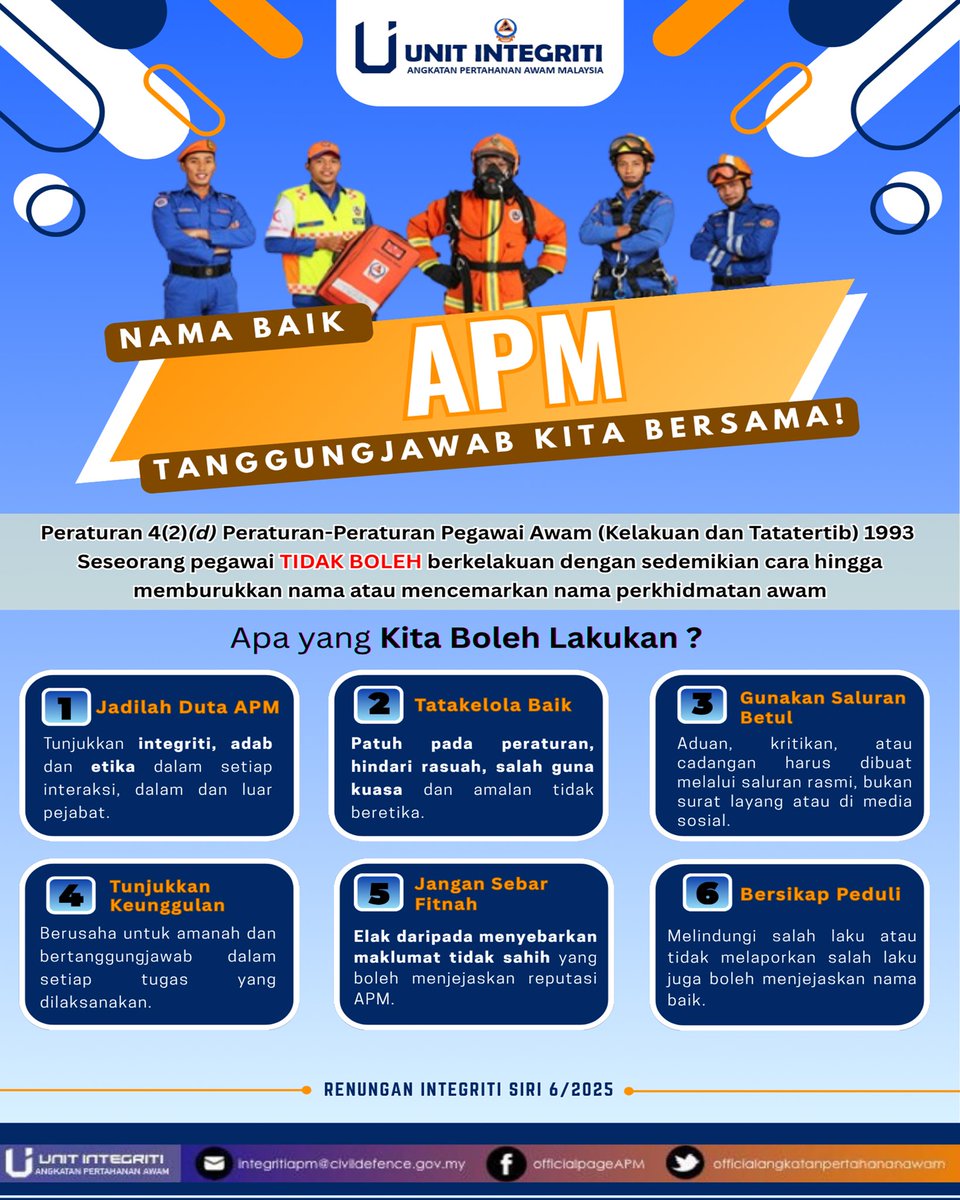 UNIT INTEGRITI
ANGKATAN PERTAHANAN AWAM MALAYSIA

NAMA BAIK
APM
TANGGUNGJAWAB KITA BERSAMA!

Peraturan 4(2)(d) Peraturan-Peraturan Pegawai Awam (Kelakuan dan Tatatertib) 1993
Seseorang pegawai TIDAK BOLEH berkelakuan dengan sedemikian cara hingga memburukkan nama atau mencemarkan nama perkhidmatan awam

Apa yang Kita Boleh Lakukan ?

1 Jadilah Duta APM
Tunjukkan integriti, adab dan etika dalam setiap interaksi, dalam dan luar pejabat.

2 Tatakelola Baik
Patuh pada peraturan, hindari rasuah, salah guna kuasa dan amalan tidak beretika.

3 Gunakan Saluran Betul
Aduan, kritikan, atau cadangan harus dibuat melalui saluran rasmi, bukan surat layang atau di media sosial.

4 Tunjukkan Keunggulan
Berusaha untuk amanah dan bertanggungjawab dalam setiap tugas yang dilaksanakan.

5 Jangan Sebar Fitnah
Elak daripada menyebarkan maklumat tidak sahih yang boleh menjejaskan reputasi APM.

6 Bersikap Peduli
Melindungi salah laku atau tidak melaporkan salah laku juga boleh menjejaskan nama baik.

RENUNGAN INTEGRITI SIRI 6/2025

UNIT INTEGRITI
ANGKATAN PERTAHANAN AWAM
integritiapm@civildefence.gov.my
officialpageAPM
officialangkatanpertahananawam